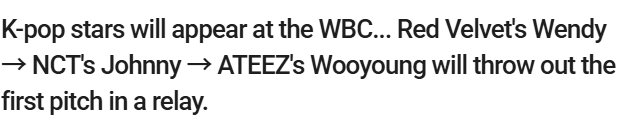 K-pop stars will appear at the WBC... Red Velvet's Wendy → NCT's Johnny → ATEEZ's Wooyoung will throw out the first pitch in a relay.